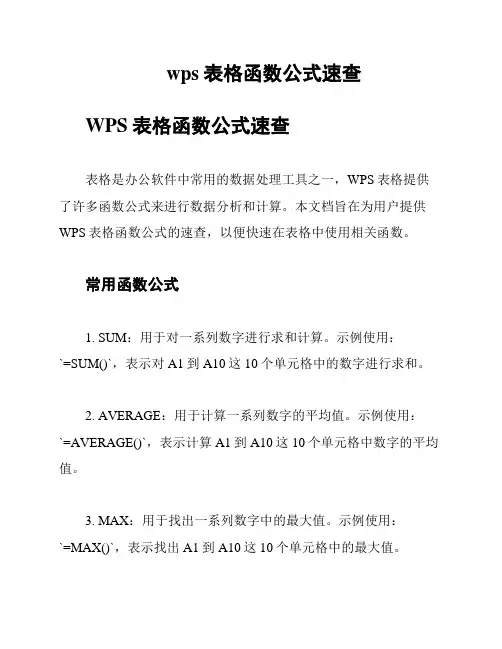 wps 表格函数公式速查

WPS 表格函数公式速查

表格是办公软件中常用的数据处理工具之一，WPS 表格提供了许多函数公式来进行数据分析和计算。本文档旨在为用户提供 WPS 表格函数公式的速查，以便快速在表格中使用相关函数。

常用函数公式

1. SUM：用于对一系列数字进行求和计算。示例使用：`=SUM()`，表示对 A1 到 A10 这 10 个单元格中的数字进行求和。

2. AVERAGE：用于计算一系列数字的平均值。示例使用：`=AVERAGE()`，表示计算 A1 到 A10 这 10 个单元格中数字的平均值。

3. MAX：用于找出一系列数字中的最大值。示例使用：`=MAX()`，表示找出 A1 到 A10 这 10 个单元格中的最大值。